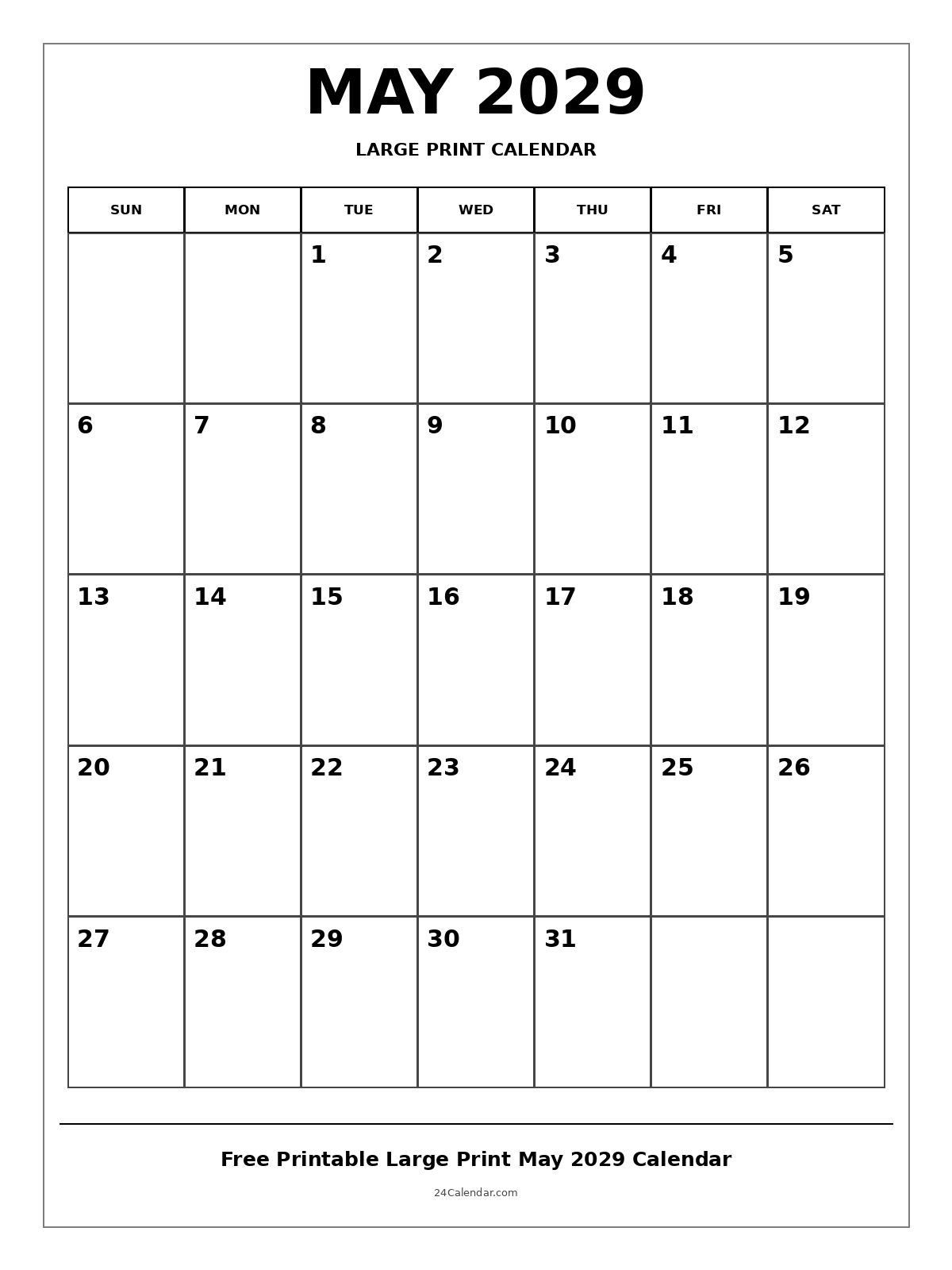 MAY 2029

LARGE PRINT CALENDAR

| SUN | MON | TUE | WED | THU | FRI | SAT |
|---|---|---|---|---|---|---|
| | | 1 | 2 | 3 | 4 | 5 |
| 6 | 7 | 8 | 9 | 10 | 11 | 12 |
| 13 | 14 | 15 | 16 | 17 | 18 | 19 |
| 20 | 21 | 22 | 23 | 24 | 25 | 26 |
| 27 | 28 | 29 | 30 | 31 | | |

Free Printable Large Print May 2029 Calendar

24Calendar.com